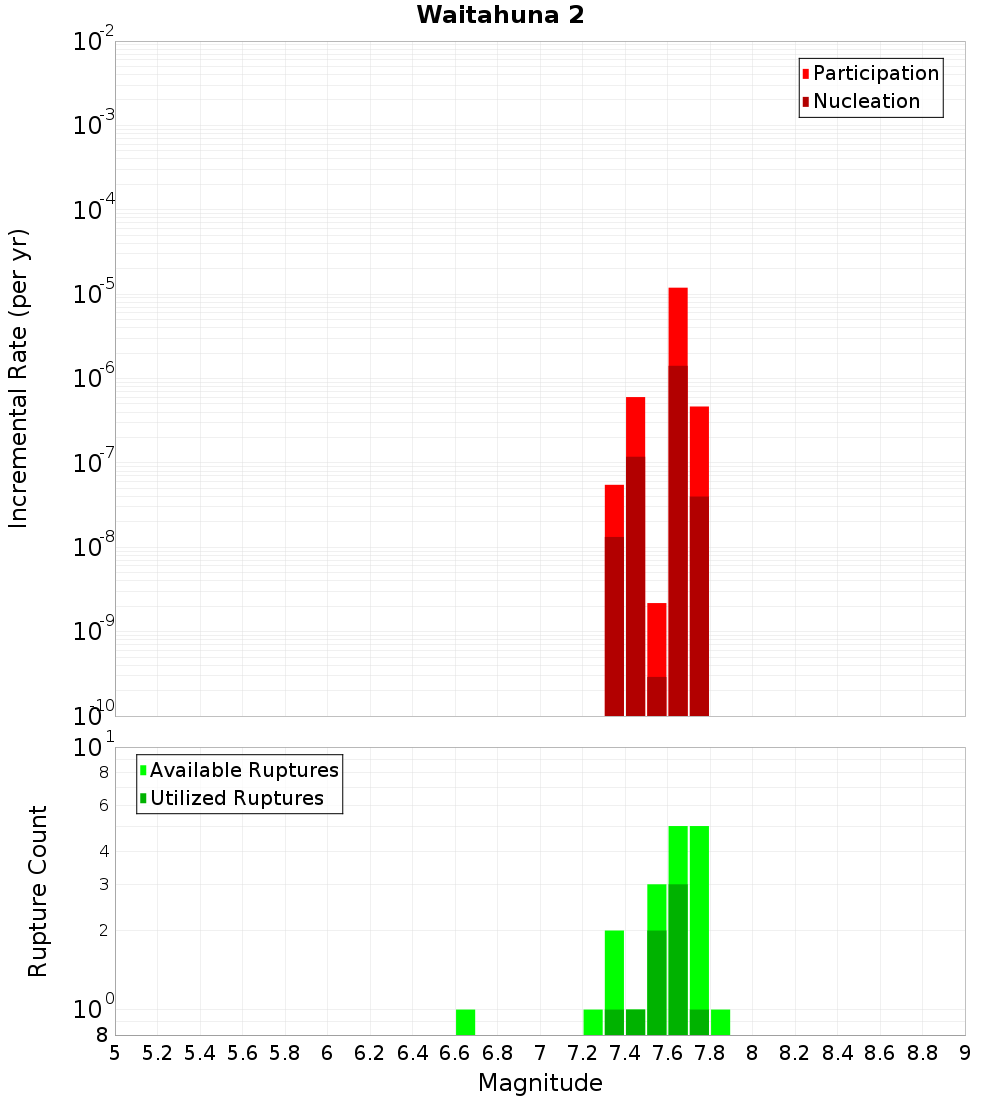 Waitahuna 2

Participation
Nucleation

Incremental Rate (per yr)

$10^{-2}$
$10^{-3}$
$10^{-4}$
$10^{-5}$
$10^{-6}$
$10^{-7}$
$10^{-8}$
$10^{-9}$
$10^{-10}$

Available Ruptures
Utilized Ruptures

Rupture Count

$10^{1}$
8
6
4
3
2
$10^{0}$
8

5 5.2 5.4 5.6 5.8 6 6.2 6.4 6.6 6.8 7 7.2 7.4 7.6 7.8 8 8.2 8.4 8.6 8.8 9

Magnitude